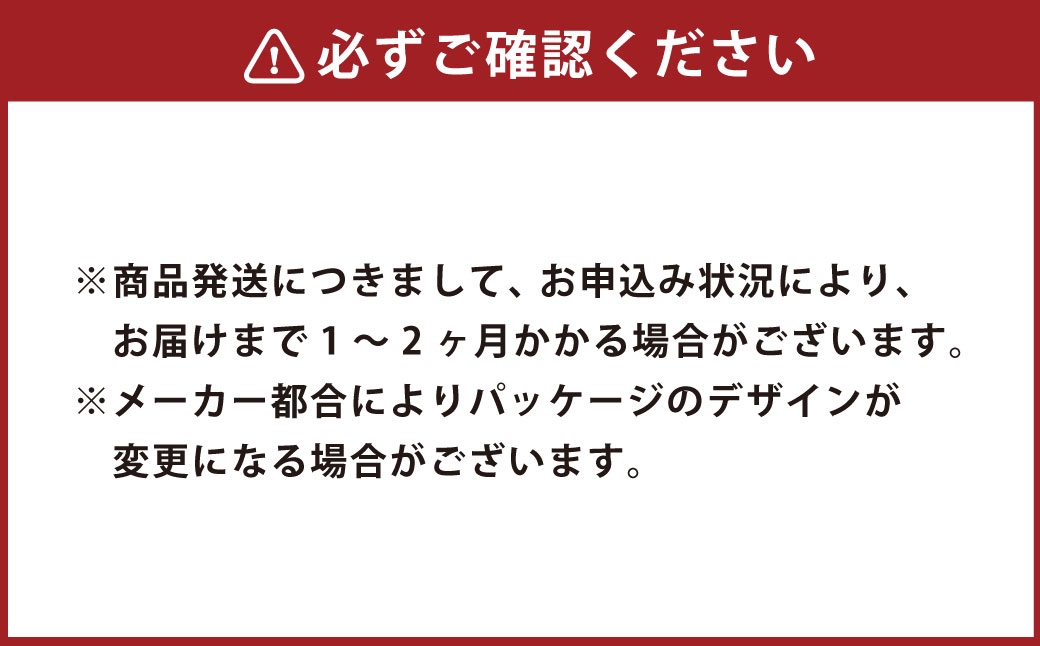 必ずご確認ください

※商品発送につきまして、お申込み状況により、お届けまで１～２ヶ月かかる場合がございます。
※メーカー都合によりパッケージのデザインが変更になる場合がございます。